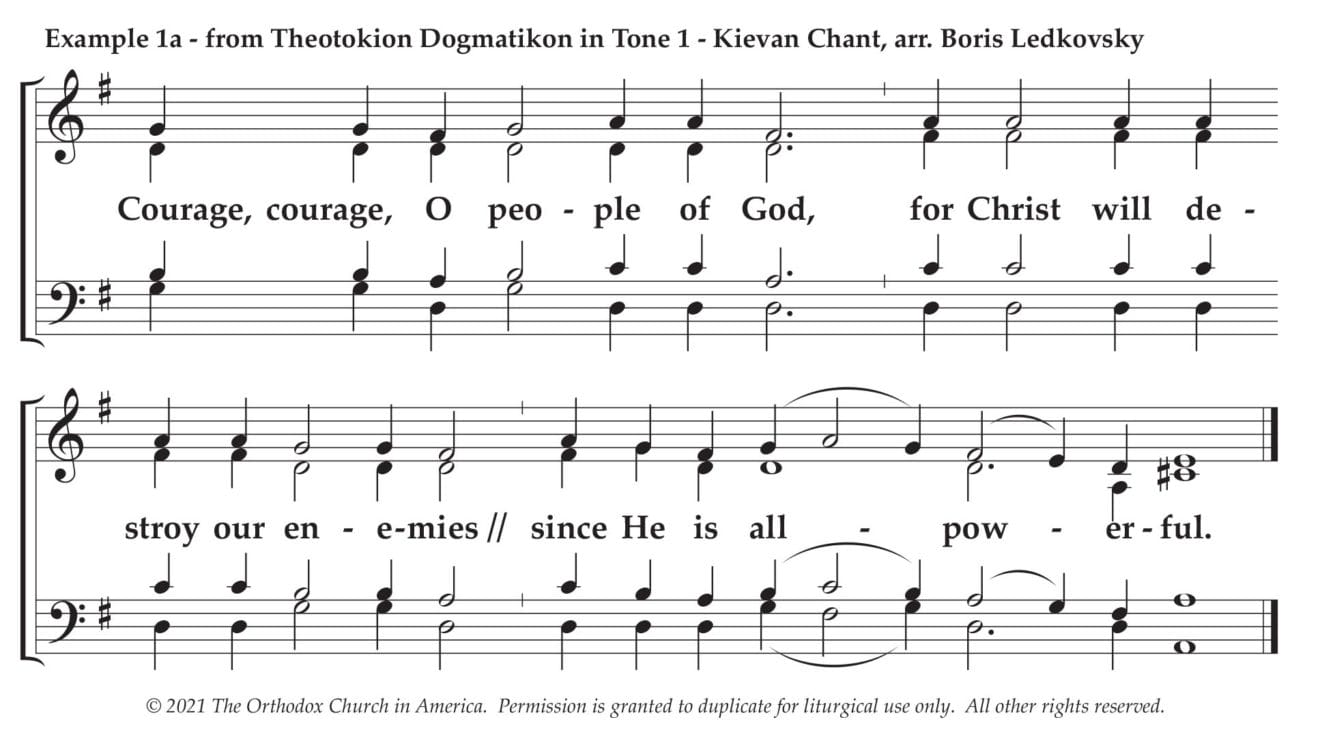 Example 1a - from Theotokion Dogmatikon in Tone 1 - Kievan Chant, arr. Boris Ledkovsky

Courage, courage, O peo - ple of God, for Christ will de - stroy our en - e-mies // since He is all - pow - er - ful.

© 2021 The Orthodox Church in America. Permission is granted to duplicate for liturgical use only. All other rights reserved.